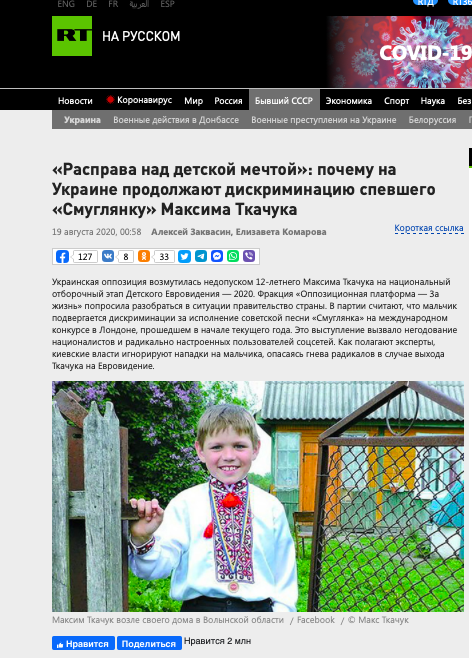 ENG DE FR العربية ESP

RT НА РУССКОМ

COVID-19

Новости Коронавирус Мир Россия Бывший СССР Экономика Спорт Наука Без

Украина Военные действия в Донбассе Военные преступления на Украине Белоруссия

«Расправа над детской мечтой»: почему на Украине продолжают дискриминацию спевшего «Смуглянку» Максима Ткачука

19 августа 2020, 00:58 Алексей Заквасин, Елизавета Комарова

Короткая ссылка

127 8 33

Украинская оппозиция возмутилась недопуском 12-летнего Максима Ткачука на национальный отборочный этап Детского Евровидения — 2020. Фракция «Оппозиционная платформа — За жизнь» попросила разобраться в ситуации правительство страны. В партии считают, что мальчик подвергается дискриминации за исполнение советской песни «Смуглянка» на международном конкурсе в Лондоне, прошедшем в начале текущего года. Это выступление вызвало негодование националистов и радикально настроенных пользователей соцсетей. Как полагают эксперты, киевские власти игнорируют нападки на мальчика, опасаясь гнева радикалов в случае выхода Ткачука на Евровидение.

Максим Ткачук возле своего дома в Волынской области / Facebook / © Макс Ткачук

Нравится Поделиться Нравится 2 млн